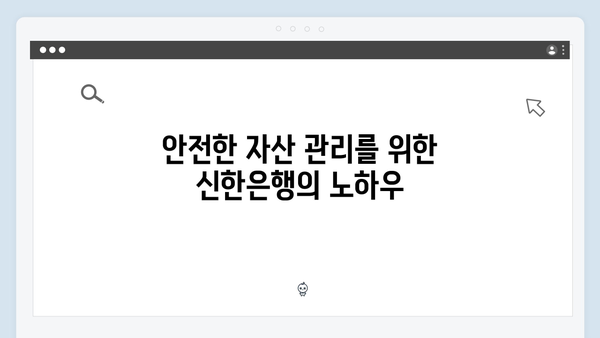 안전한 자산 관리를 위한
신한은행의 노하우